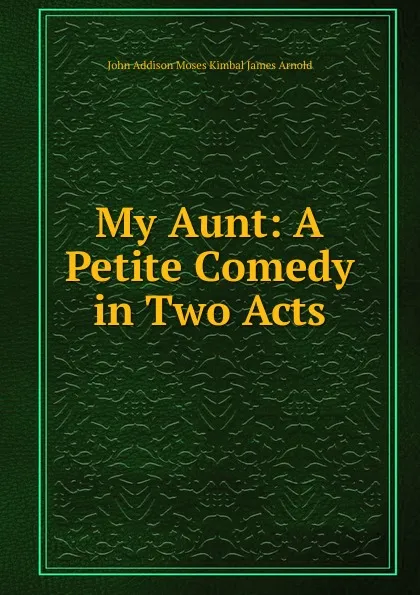 John Addison Moses Kimbal James Arnold

My Aunt: A Petite Comedy in Two Acts